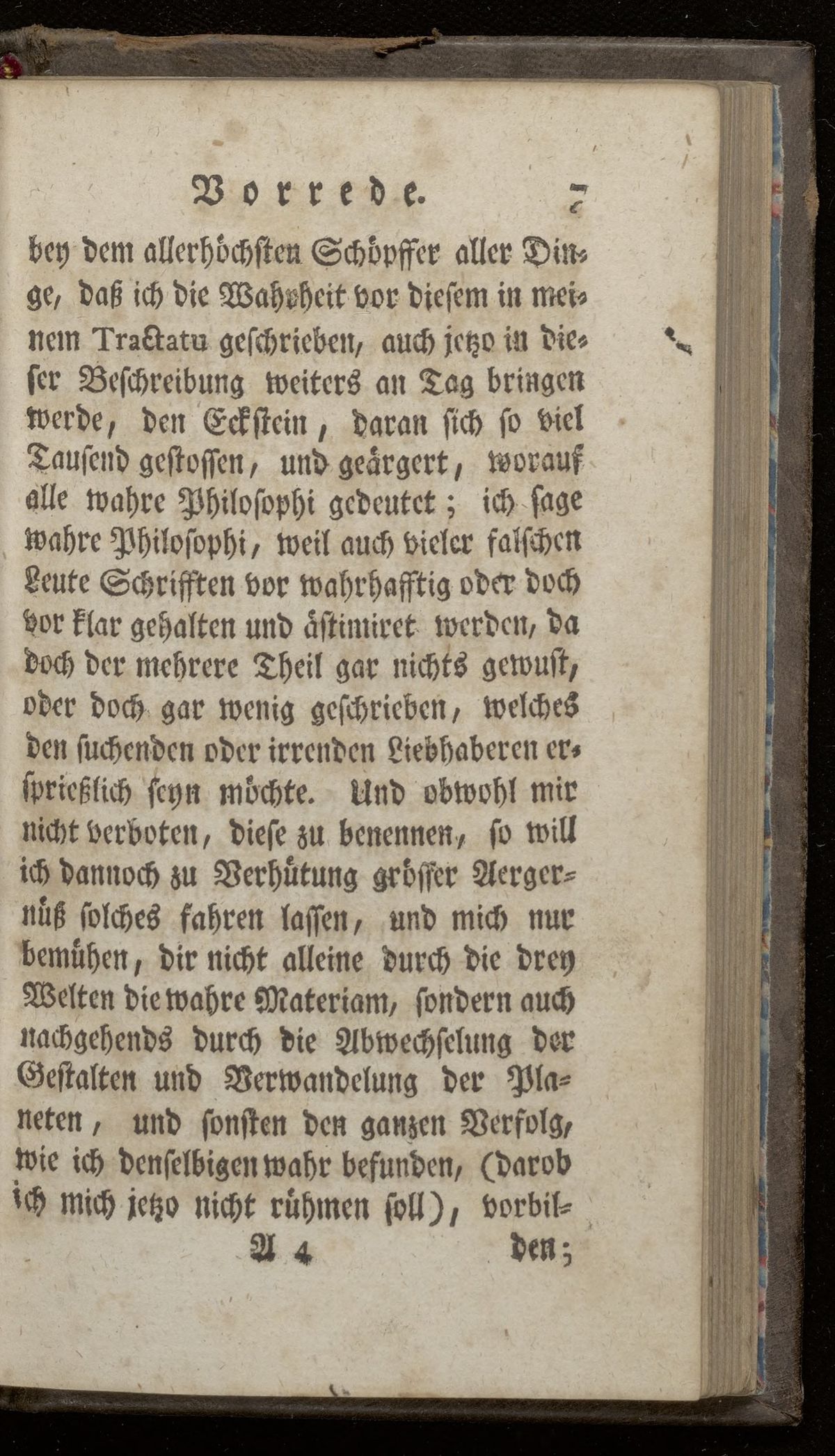 Vorrede. 7

bey dem allerhöchsten Schöpffer aller Dinge, daß ich die Wahrheit vor diesem in meinem Tractatu geschrieben, auch jetzo in dieser Beschreibung weiters an Tag bringen werde, den Eckstein, daran sich so viel Tausend gestossen, und geärgert, worauf alle wahre Philosophi gedeutet; ich sage wahre Philosophi, weil auch vieler falschen Leute Schrifften vor wahrhafftig oder doch vor klar gehalten und ästimiret werden, da doch der mehrere Theil gar nichts gewust, oder doch gar wenig geschrieben, welches den suchenden oder irrenden Liebhaberen ersprießlich seyn möchte. Und obwohl mir nicht verboten, diese zu benennen, so will ich dannoch zu Verhütung grösser Aergernüß solches fahren lassen, und mich nur bemühen, dir nicht alleine durch die drey Welten die wahre Materiam, sondern auch nachgehends durch die Abwechselung der Gestalten und Verwandelung der Planeten, und sonsten den ganzen Verfolg, wie ich denselbigen wahr befunden, (darob ich mich jetzo nicht rühmen soll), vorbil-

A 4 den;